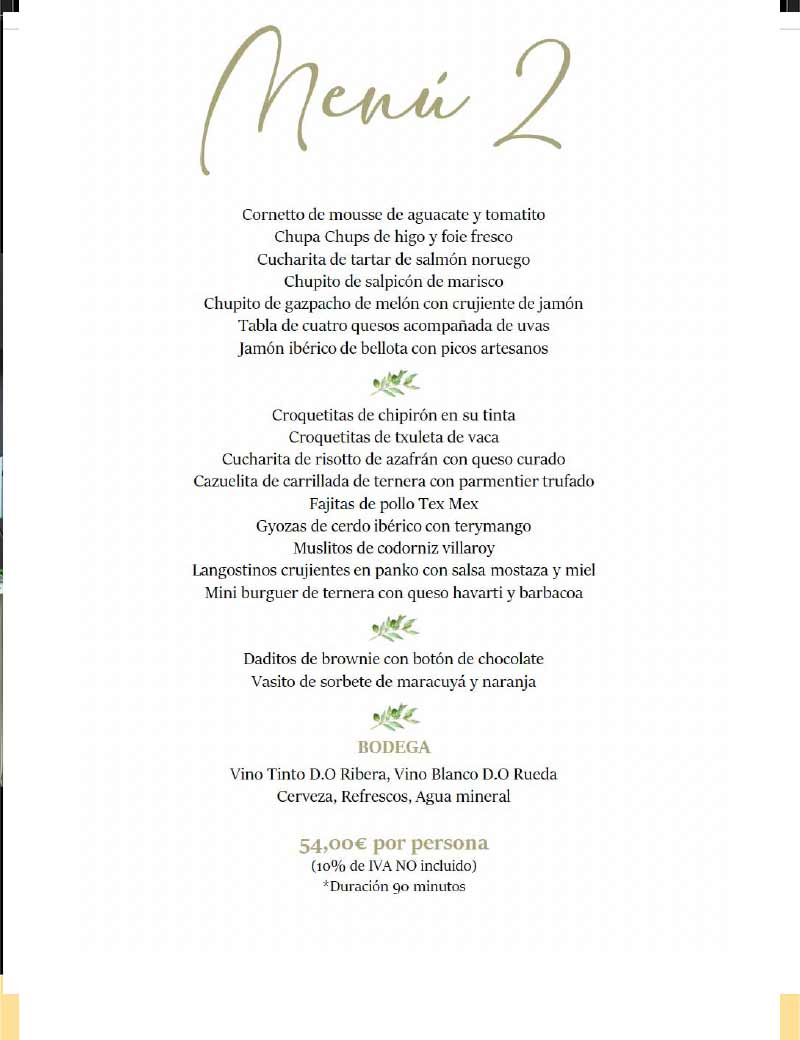 Menú 2

Cornetto de mousse de aguacate y tomatito
Chupa Chups de higo y foie fresco
Cucharita de tartar de salmón noruego
Chupito de salpicón de marisco
Chupito de gazpacho de melón con crujiente de jamón
Tabla de cuatro quesos acompañada de uvas
Jamón ibérico de bellota con picos artesanos

Croquetitas de chipirón en su tinta
Croquetitas de txuleta de vaca
Cucharita de risotto de azafrán con queso curado
Cazuelita de carrillada de ternera con parmentier trufado
Fajitas de pollo Tex Mex
Gyozas de cerdo ibérico con terymango
Muslitos de codorniz villaroy
Langostinos crujientes en panko con salsa mostaza y miel
Mini burguer de ternera con queso havarti y barbacoa

Daditos de brownie con botón de chocolate
Vasito de sorbete de maracuyá y naranja

BODEGA
Vino Tinto D.O Ribera, Vino Blanco D.O Rueda
Cerveza, Refrescos, Agua mineral

54,00€ por persona
(10% de IVA NO incluido)
*Duración 90 minutos